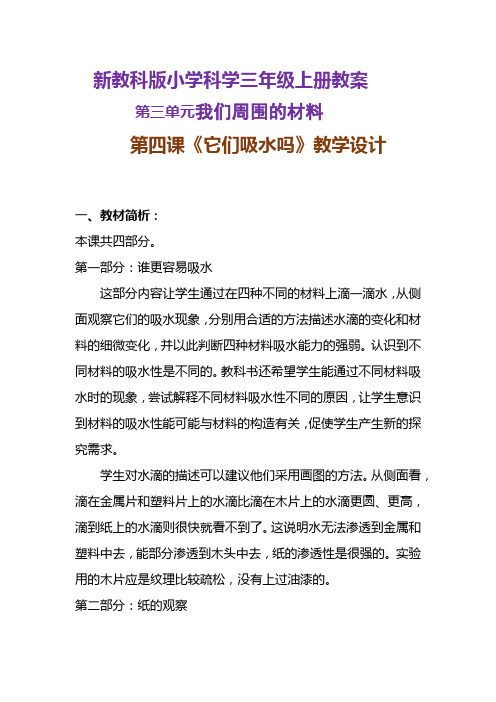 新教科版小学科学三年级上册教案

第三单元我们周围的材料

第四课《它们吸水吗》教学设计

一、教材简析：

本课共四部分。

第一部分：谁更容易吸水

这部分内容让学生通过在四种不同的材料上滴一滴水，从侧面观察它们的吸水现象，分别用合适的方法描述水滴的变化和材料的细微变化，并以此判断四种材料吸水能力的强弱。认识到不同材料的吸水性是不同的。教科书还希望学生能通过不同材料吸水时的现象，尝试解释不同材料吸水性不同的原因，让学生意识到材料的吸水性能可能与材料的构造有关，促使学生产生新的探究需求。

学生对水滴的描述可以建议他们采用画图的方法。从侧面看，滴在金属片和塑料片上的水滴比滴在木片上的水滴更圆、更高，滴到纸上的水滴则很快就看不到了。这说明水无法渗透到金属和塑料中去，能部分渗透到木头中去，纸的渗透性是很强的。实验用的木片应是纹理比较疏松，没有上过油漆的。

第二部分：纸的观察